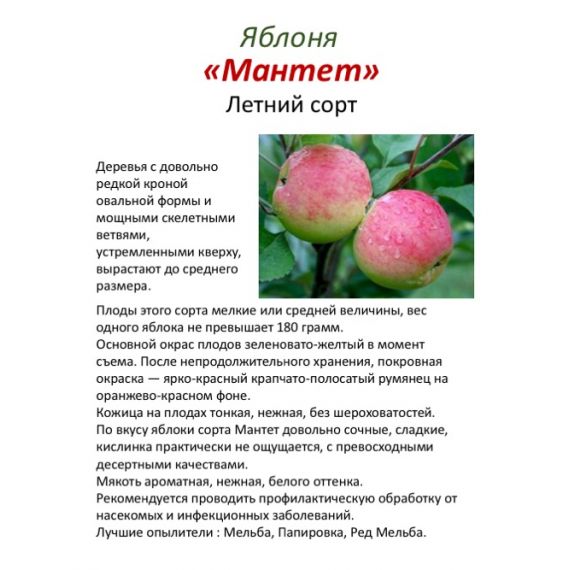 Яблоня
«Мантет»
Летний сорт

Деревья с довольно редкой кроной овальной формы и мощными скелетными ветвями, устремленными кверху, вырастают до среднего размера.

Плоды этого сорта мелкие или средней величины, вес одного яблока не превышает 180 грамм.
Основной окрас плодов зеленовато-желтый в момент съема. После непродолжительного хранения, покровная окраска — ярко-красный крапчато-полосатый румянец на оранжево-красном фоне.
Кожица на плодах тонкая, нежная, без шероховатостей.
По вкусу яблоки сорта Мантет довольно сочные, сладкие, кислинка практически не ощущается, с превосходными десертными качествами.
Мякоть ароматная, нежная, белого оттенка.
Рекомендуется проводить профилактическую обработку от насекомых и инфекционных заболеваний.
Лучшие опылители : Мельба, Папировка, Ред Мельба.